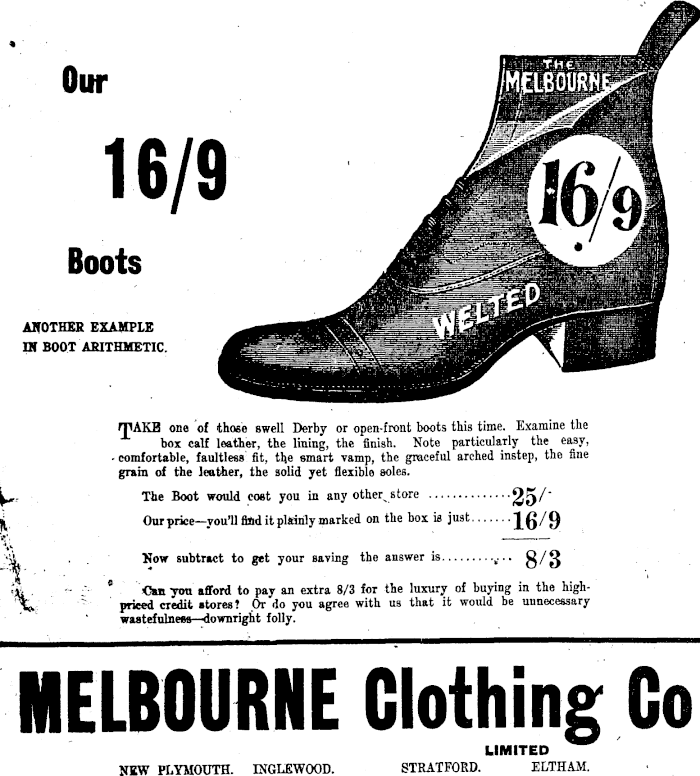 Our

16/9

Boots

ANOTHER EXAMPLE
IN BOOT ARITHMETIC.

THE
MELBOURNE

16/9

WELTED

TAKE one of those swell Derby or open-front boots this time. Examine the box calf leather, the lining, the finish. Note particularly the easy, comfortable, faultless fit, the smart vamp, the graceful arched instep, the fine grain of the leather, the solid yet flexible soles.

The Boot would cost you in any other store 25/-

Our price—you'll find it plainly marked on the box is just 16/9

Now subtract to get your saving the answer is 8/3

Can you afford to pay an extra 8/3 for the luxury of buying in the high-priced credit stores? Or do you agree with us that it would be unnecessary wastefulness—downright folly.

MELBOURNE Clothing Co

LIMITED

NEW PLYMOUTH. INGLEWOOD. STRATFORD. ELTHAM.